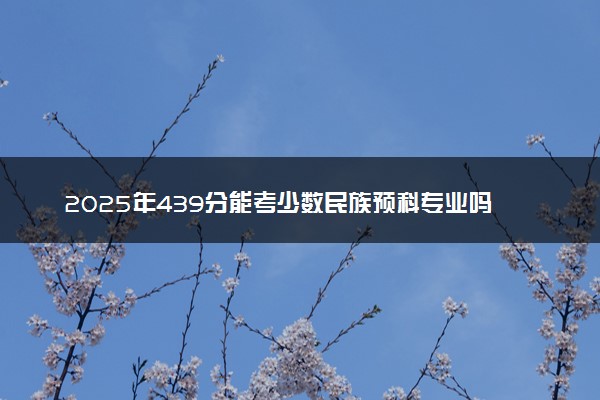 2025年439分能考少数民族预科专业吗